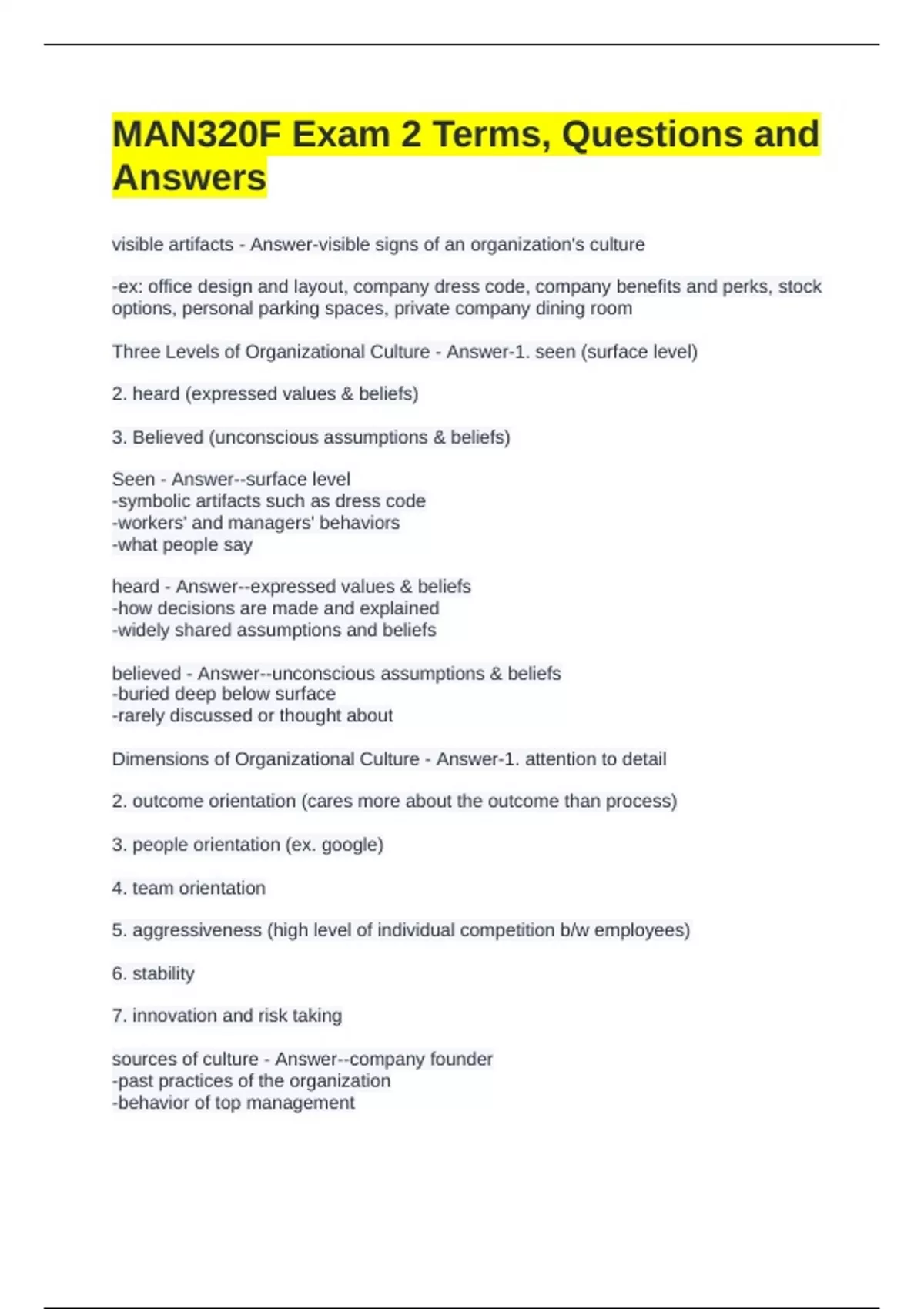 MAN320F Exam 2 Terms, Questions and Answers

visible artifacts - Answer-visible signs of an organization's culture

-ex: office design and layout, company dress code, company benefits and perks, stock options, personal parking spaces, private company dining room

Three Levels of Organizational Culture - Answer-1. seen (surface level)

2. heard (expressed values & beliefs)

3. Believed (unconscious assumptions & beliefs)

Seen - Answer--surface level
-symbolic artifacts such as dress code
-workers' and managers' behaviors
-what people say

heard - Answer--expressed values & beliefs
-how decisions are made and explained
-widely shared assumptions and beliefs

believed - Answer--unconscious assumptions & beliefs
-buried deep below surface
-rarely discussed or thought about

Dimensions of Organizational Culture - Answer-1. attention to detail

2. outcome orientation (cares more about the outcome than process)

3. people orientation (ex. google)

4. team orientation

5. aggressiveness (high level of individual competition b/w employees)

6. stability

7. innovation and risk taking

sources of culture - Answer--company founder
-past practices of the organization
-behavior of top management